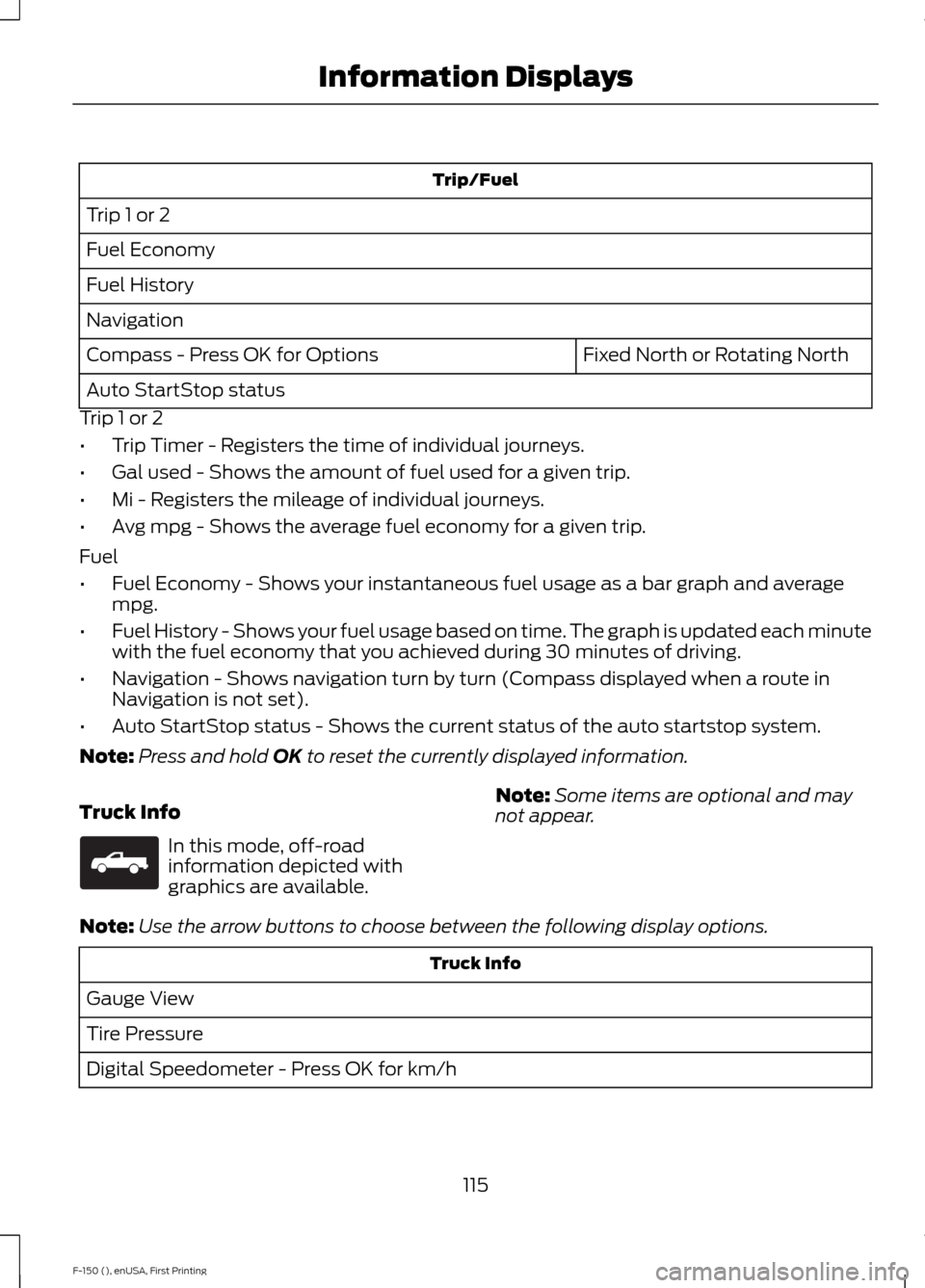 Information Displays

| Trip/Fuel | |
|---|---|
| Trip 1 or 2 | |
| Fuel Economy | |
| Fuel History | |
| Navigation | |
| Compass - Press OK for Options | Fixed North or Rotating North |
| Auto StartStop status | |

Trip 1 or 2

• Trip Timer - Registers the time of individual journeys.
• Gal used - Shows the amount of fuel used for a given trip.
• Mi - Registers the mileage of individual journeys.
• Avg mpg - Shows the average fuel economy for a given trip.

Fuel

• Fuel Economy - Shows your instantaneous fuel usage as a bar graph and average mpg.
• Fuel History - Shows your fuel usage based on time. The graph is updated each minute with the fuel economy that you achieved during 30 minutes of driving.
• Navigation - Shows navigation turn by turn (Compass displayed when a route in Navigation is not set).
• Auto StartStop status - Shows the current status of the auto startstop system.

Note: Press and hold OK to reset the currently displayed information.

Truck Info

In this mode, off-road information depicted with graphics are available.

Note: Some items are optional and may not appear.

Note: Use the arrow buttons to choose between the following display options.

| Truck Info |
|---|
| Gauge View |
| Tire Pressure |
| Digital Speedometer - Press OK for km/h |

115

F-150 (), enUSA, First Printing

carmanualsonline.info